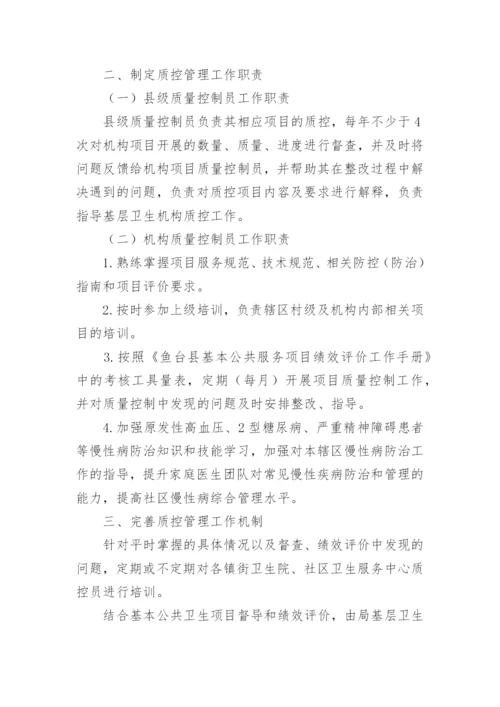 二、制定质控管理工作职责

（一）县级质量控制员工作职责

县级质量控制员负责其相应项目的质控，每年不少于4次对机构项目开展的数量、质量、进度进行督查，并及时将问题反馈给机构项目质量控制员，并帮助其在整改过程中解决遇到的问题，负责对质控项目内容及要求进行解释，负责指导基层卫生机构质控工作。

（二）机构质量控制员工作职责

1.熟练掌握项目服务规范、技术规范、相关防控（防治）指南和项目评价要求。

2.按时参加上级培训，负责辖区村级及机构内部相关项目的培训。

3.按照《鱼台县基本公共服务项目绩效评价工作手册》中的考核工具量表，定期（每月）开展项目质量控制工作，并对质量控制中发现的问题及时安排整改、指导。

4.加强原发性高血压、2型糖尿病、严重精神障碍患者等慢性病防治知识和技能学习，加强对本辖区慢性病防治工作的指导，提升家庭医生团队对常见慢性疾病防治和管理的能力，提高社区慢性病综合管理水平。

三、完善质控管理工作机制

针对平时掌握的具体情况以及督查、绩效评价中发现的问题，定期或不定期对各镇街卫生院、社区卫生服务中心质控员进行培训。

结合基本公共卫生项目督导和绩效评价，由局基层卫生